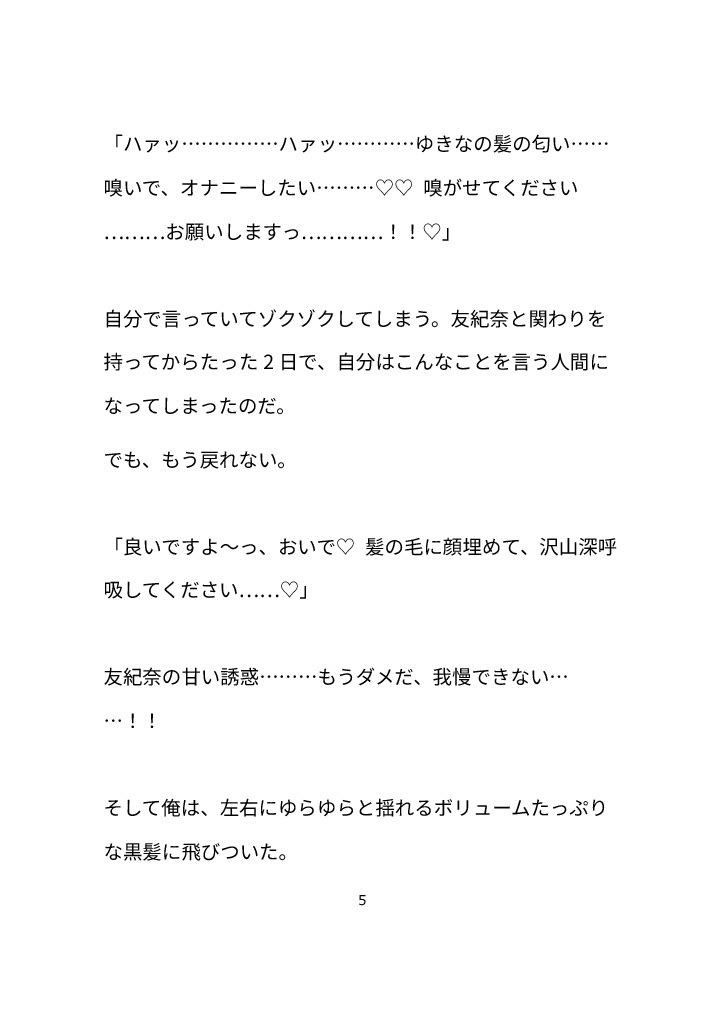 「ハァッ……………ハァッ…………ゆきなの髪の匂い……嗅いで、オナニーしたい………♡♡ 嗅がせてください………お願いしますっ…………！！♡」

自分で言っていてゾクゾクしてしまう。友紀奈と関わりを持ってからたった２日で、自分はこんなことを言う人間になってしまったのだ。

でも、もう戻れない。

「良いですよ〜っ、おいで♡ 髪の毛に顔埋めて、沢山深呼吸してください……♡」

友紀奈の甘い誘惑………もうダメだ、我慢できない……！！

そして俺は、左右にゆらゆらと揺れるボリュームたっぷりな黒髪に飛びついた。

5